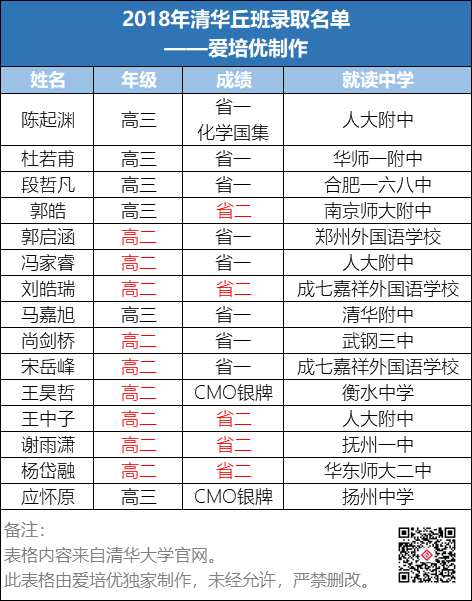 2018年清华丘班录取名单
——爱培优制作

| 姓名 | 年级 | 成绩 | 就读中学 |
|---|---|---|---|
| 陈起渊 | 高三 | 省一 化学国集 | 人大附中 |
| 杜若甫 | 高三 | 省一 | 华师一附中 |
| 段哲凡 | 高三 | 省一 | 合肥一六八中 |
| 郭皓 | 高三 | 省二 | 南京师大附中 |
| 郭启涵 | 高二 | 省一 | 郑州外国语学校 |
| 冯家睿 | 高二 | 省一 | 人大附中 |
| 刘皓瑞 | 高二 | 省二 | 成七嘉祥外国语学校 |
| 马嘉旭 | 高三 | 省一 | 清华附中 |
| 尚剑桥 | 高二 | 省一 | 武钢三中 |
| 宋岳峰 | 高二 | 省一 | 成七嘉祥外国语学校 |
| 王昊哲 | 高二 | CMO银牌 | 衡水中学 |
| 王中子 | 高二 | 省二 | 人大附中 |
| 谢雨潇 | 高二 | 省二 | 抚州一中 |
| 杨岱融 | 高二 | 省二 | 华东师大二中 |
| 应怀原 | 高三 | CMO银牌 | 扬州中学 |

备注:
表格内容来自清华大学官网。
此表格由爱培优独家制作,未经允许,严禁删改。